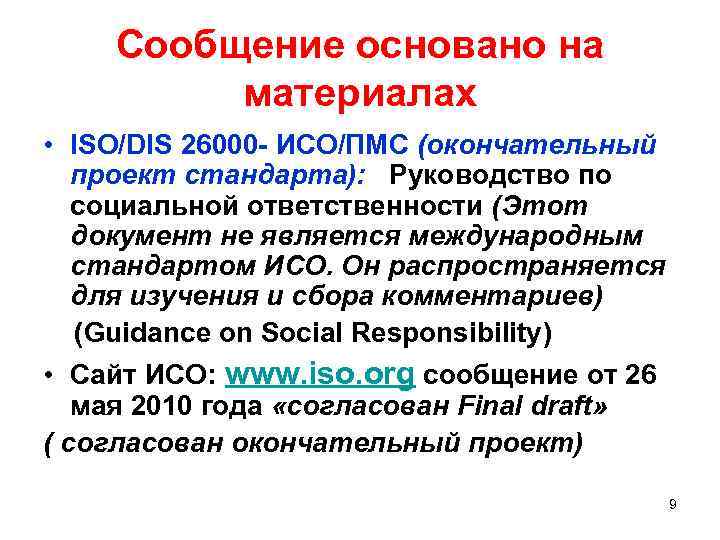 Сообщение основано на материалах

• ISO/DIS 26000- ИСО/ПМС (окончательный проект стандарта): Руководство по социальной ответственности (Этот документ не является международным стандартом ИСО. Он распространяется для изучения и сбора комментариев)

(Guidance on Social Responsibility)

• Сайт ИСО: www.iso.org сообщение от 26 мая 2010 года «согласован Final draft»

( согласован окончательный проект)

9